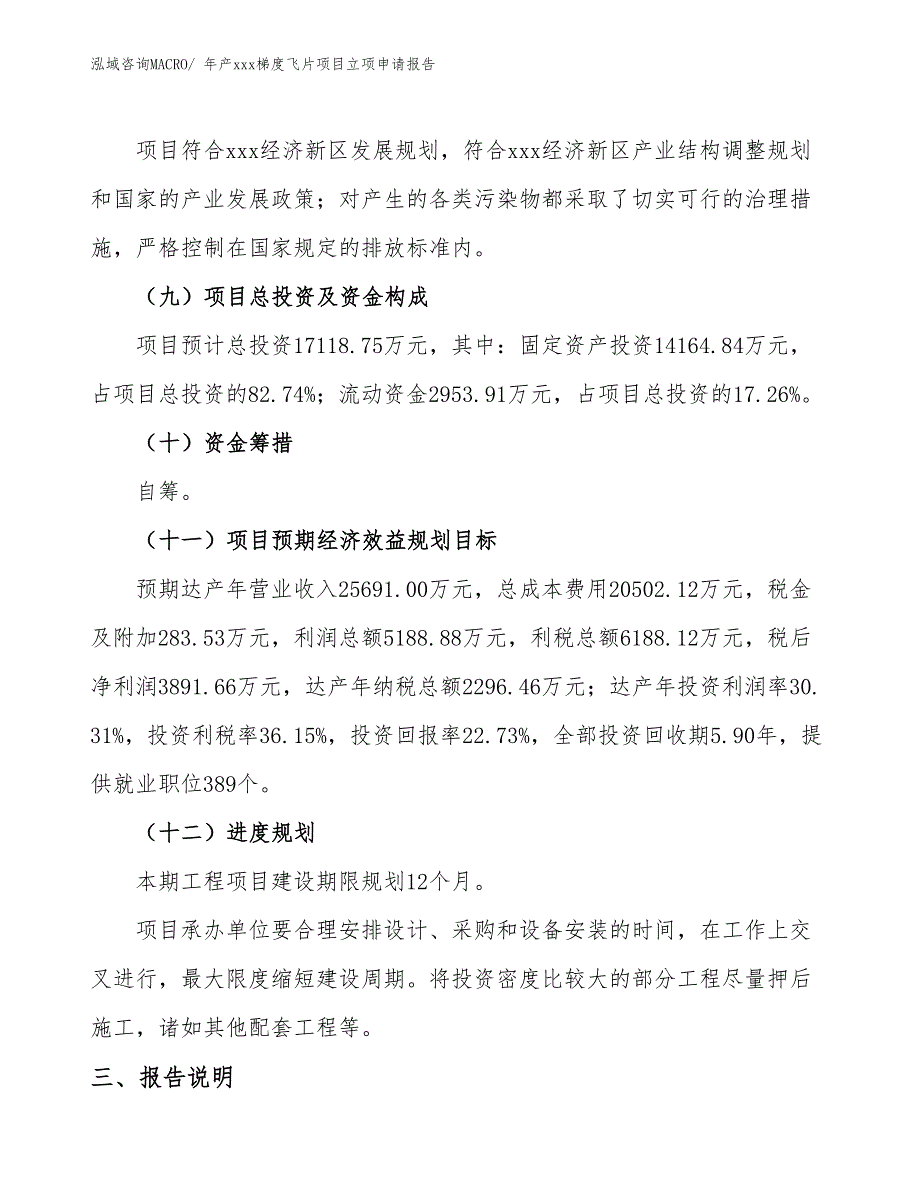 泓域咨询MACRO/ 年产xxx梯度飞片项目立项申请报告

项目符合xxx经济新区发展规划，符合xxx经济新区产业结构调整规划和国家的产业发展政策；对产生的各类污染物都采取了切实可行的治理措施，严格控制在国家规定的排放标准内。

（九）项目总投资及资金构成

项目预计总投资17118.75万元，其中：固定资产投资14164.84万元，占项目总投资的82.74%；流动资金2953.91万元，占项目总投资的17.26%。

（十）资金筹措

自筹。

（十一）项目预期经济效益规划目标

预期达产年营业收入25691.00万元，总成本费用20502.12万元，税金及附加283.53万元，利润总额5188.88万元，利税总额6188.12万元，税后净利润3891.66万元，达产年纳税总额2296.46万元；达产年投资利润率30.31%，投资利税率36.15%，投资回报率22.73%，全部投资回收期5.90年，提供就业职位389个。

（十二）进度规划

本期工程项目建设期限规划12个月。

项目承办单位要合理安排设计、采购和设备安装的时间，在工作上交叉进行，最大限度缩短建设周期。将投资密度比较大的部分工程尽量押后施工，诸如其他配套工程等。

三、报告说明